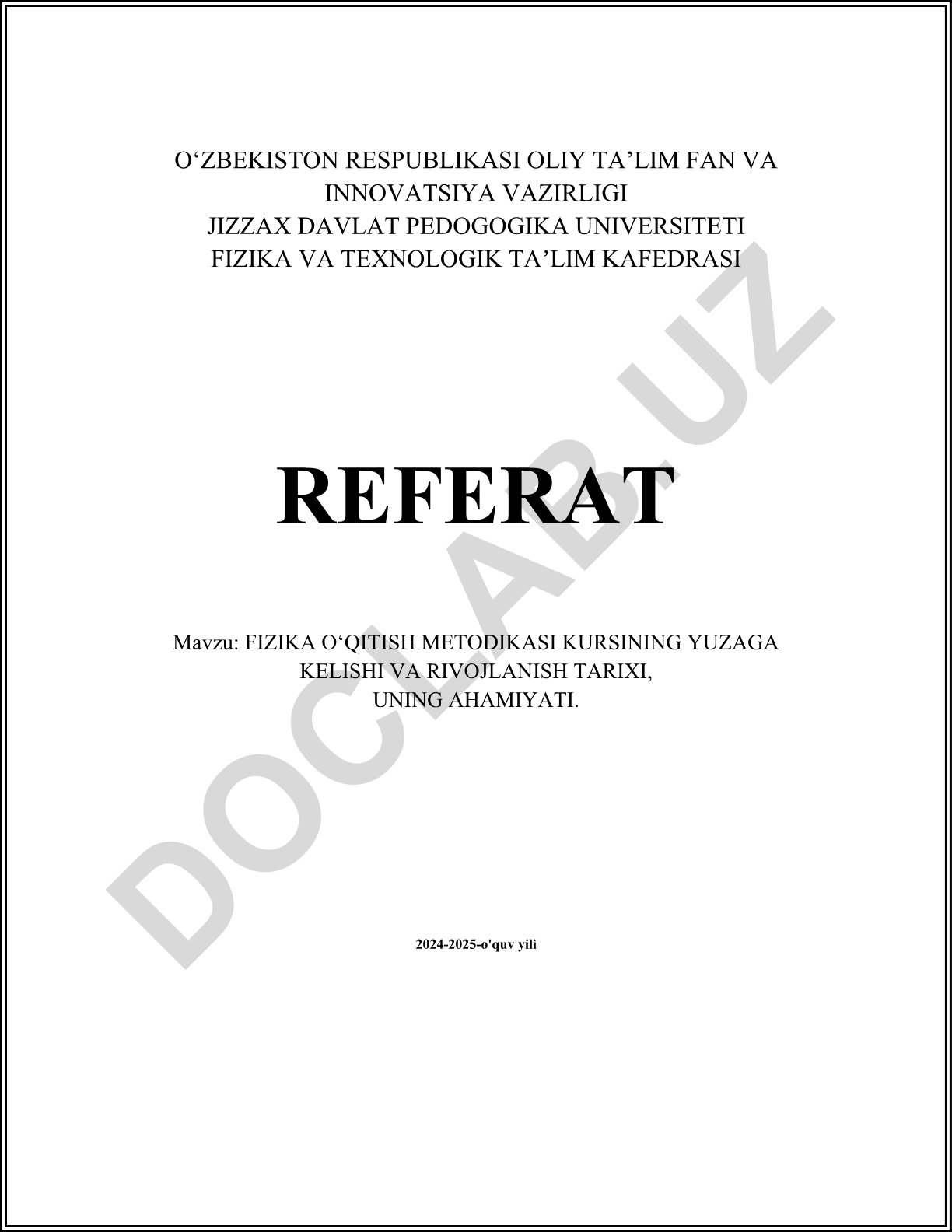 O‘ZBEKISTON RESPUBLIKASI OLIY TA’LIM FAN VA INNOVATSIYA VAZIRLIGI
JIZZAX DAVLAT PEDOGOGIKA UNIVERSITETI
FIZIKA VA TEXNOLOGIK TA’LIM KAFEDRASI

REFERAT

Mavzu: FIZIKA O‘QITISH METODIKASI KURSINING YUZAGA KELISHI VA RIVOJLANISH TARIXI, UNING AHAMIYATI.

2024-2025-o'quv yili

DOCLAB.UZ